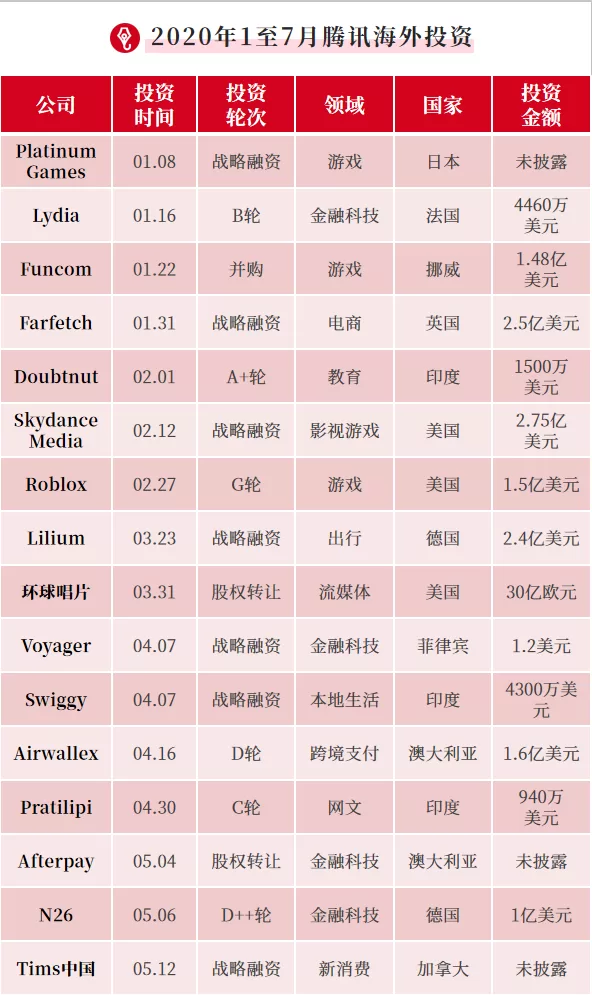 2020年1至7月腾讯海外投资

| 公司 | 投资时间 | 投资轮次 | 领域 | 国家 | 投资金额 |
|---|---|---|---|---|---|
| Platinum Games | 01.08 | 战略融资 | 游戏 | 日本 | 未披露 |
| Lydia | 01.16 | B轮 | 金融科技 | 法国 | 4460万美元 |
| Funcom | 01.22 | 并购 | 游戏 | 挪威 | 1.48亿美元 |
| Farfetch | 01.31 | 战略融资 | 电商 | 英国 | 2.5亿美元 |
| Doubtnut | 02.01 | A+轮 | 教育 | 印度 | 1500万美元 |
| Skydance Media | 02.12 | 战略融资 | 影视游戏 | 美国 | 2.75亿美元 |
| Roblox | 02.27 | G轮 | 游戏 | 美国 | 1.5亿美元 |
| Lilium | 03.23 | 战略融资 | 出行 | 德国 | 2.4亿美元 |
| 环球唱片 | 03.31 | 股权转让 | 流媒体 | 美国 | 30亿欧元 |
| Voyager | 04.07 | 战略融资 | 金融科技 | 菲律宾 | 1.2美元 |
| Swiggy | 04.07 | 战略融资 | 本地生活 | 印度 | 4300万美元 |
| Airwallex | 04.16 | D轮 | 跨境支付 | 澳大利亚 | 1.6亿美元 |
| Pratilipi | 04.30 | C轮 | 网文 | 印度 | 940万美元 |
| Afterpay | 05.04 | 股权转让 | 金融科技 | 澳大利亚 | 未披露 |
| N26 | 05.06 | D++轮 | 金融科技 | 德国 | 1亿美元 |
| Tims中国 | 05.12 | 战略融资 | 新消费 | 加拿大 | 未披露 |